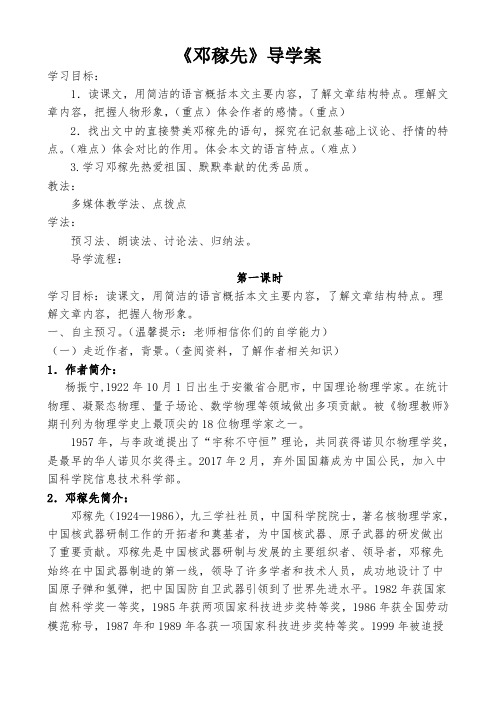 《邓稼先》导学案

学习目标：

1．读课文，用简洁的语言概括本文主要内容，了解文章结构特点。理解文章内容，把握人物形象，（重点）体会作者的感情。（重点）

2．找出文中的直接赞美邓稼先的语句，探究在记叙基础上议论、抒情的特点。（难点）体会对比的作用。体会本文的语言特点。（难点）

3.学习邓稼先热爱祖国、默默奉献的优秀品质。

教法：

多媒体教学法、点拨点

学法：

预习法、朗读法、讨论法、归纳法。

导学流程：

第一课时

学习目标：读课文，用简洁的语言概括本文主要内容，了解文章结构特点。理解文章内容，把握人物形象。

一、自主预习。（温馨提示：老师相信你们的自学能力）

（一）走近作者，背景。（查阅资料，了解作者相关知识）

1．作者简介：

杨振宁，1922 年 10 月 1 日出生于安徽省合肥市，中国理论物理学家。在统计物理、凝聚态物理、量子场论、数学物理等领域做出多项贡献。被《物理教师》期刊列为物理学史上最顶尖的 18 位物理学家之一。

1957 年，与李政道提出了“宇称不守恒”理论，共同获得诺贝尔物理学奖，是最早的华人诺贝尔奖得主。2017 年 2 月，弃外国国籍成为中国公民，加入中国科学院信息技术科学部。

2．邓稼先简介：

邓稼先（1924—1986），九三学社社员，中国科学院院士，著名核物理学家，中国核武器研制工作的开拓者和奠基者，为中国核武器、原子武器的研发做出了重要贡献。邓稼先是中国核武器研制与发展的主要组织者、领导者，邓稼先始终在中国武器制造的第一线，领导了许多学者和技术人员，成功地设计了中国原子弹和氢弹，把中国国防自卫武器引领到了世界先进水平。1982 年获国家自然科学奖一等奖，1985 年获两项国家科技进步奖特等奖，1986 年获全国劳动模范称号，1987 年和 1989 年各获一项国家科技进步奖特等奖。1999 年被追授